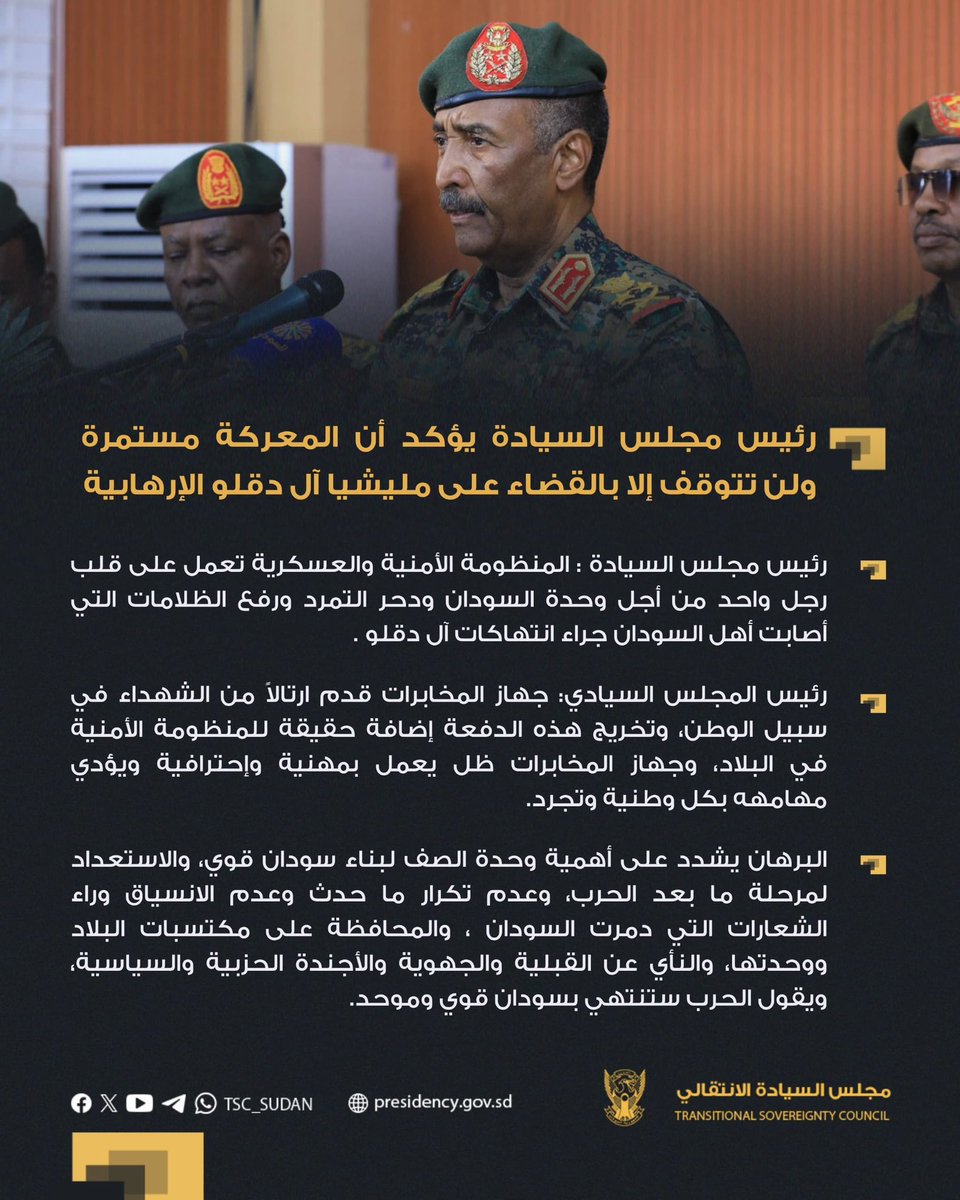 رئيس مجلس السيادة يؤكد أن المعركة مستمرة ولن تتوقف إلا بالقضاء على مليشيا آل دقلو الإرهابية

رئيس مجلس السيادة : المنظومة الأمنية والعسكرية تعمل على قلب رجل واحد من أجل وحدة السودان ودحر التمرد ورفع الظلامات التي أصابت أهل السودان جراء انتهاكات آل دقلو .

رئيس المجلس السيادي: جهاز المخابرات قدم ارتالاً من الشهداء في سبيل الوطن، وتخريج هذه الدفعة إضافة حقيقة للمنظومة الأمنية في البلاد، وجهاز المخابرات ظل يعمل بمهنية وإحترافية ويؤدي مهامهه بكل وطنية وتجرد.

البرهان يشدد على أهمية وحدة الصف لبناء سودان قوي، والاستعداد لمرحلة ما بعد الحرب، وعدم تكرار ما حدث وعدم الانسياق وراء الشعارات التي دمرت السودان ، والمحافظة على مكتسبات البلاد ووحدتها، والنأي عن القبلية والجهوية والأجندة الحزبية والسياسية، ويقول الحرب ستنتهي بسودان قوي وموحد.

TSC_SUDAN
presidency.gov.sd
مجلس السيادة الانتقالي
TRANSITIONAL SOVEREIGNTY COUNCIL